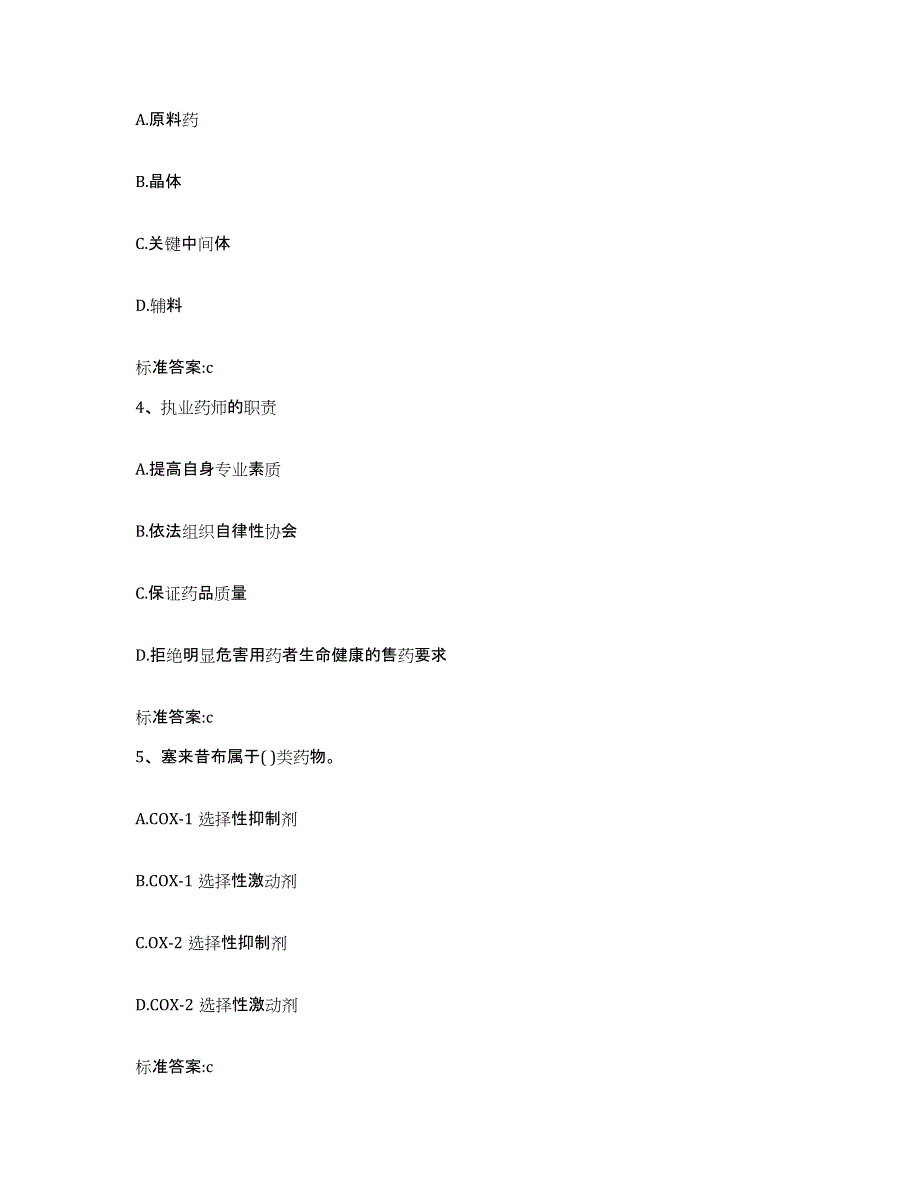 A.原料药

B.晶体

C.关键中间体

D.辅料

标准答案:c

4、执业药师的职责

A.提高自身专业素质

B.依法组织自律性协会

C.保证药品质量

D.拒绝明显危害用药者生命健康的售药要求

标准答案:c

5、塞来昔布属于( )类药物。

A.COX-1 选择性抑制剂

B.COX-1 选择性激动剂

C.OX-2 选择性抑制剂

D.COX-2 选择性激动剂

标准答案:c